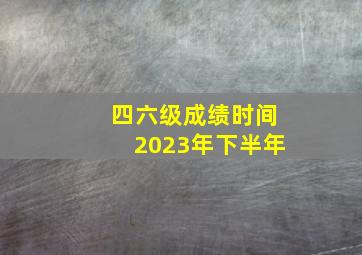 四六级成绩时间
2023年下半年